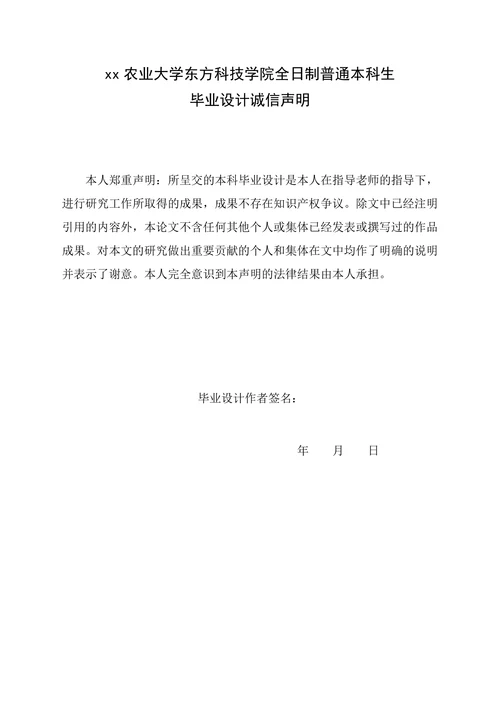 xx 农业大学东方科技学院全日制普通本科生
毕业设计诚信声明

本人郑重声明：所呈交的本科毕业设计是本人在指导老师的指导下，进行研究工作所取得的成果，成果不存在知识产权争议。除文中已经注明引用的内容外，本论文不含任何其他个人或集体已经发表或撰写过的作品成果。对本文的研究做出重要贡献的个人和集体在文中均作了明确的说明并表示了谢意。本人完全意识到本声明的法律结果由本人承担。

毕业设计作者签名：

年　　月　　日